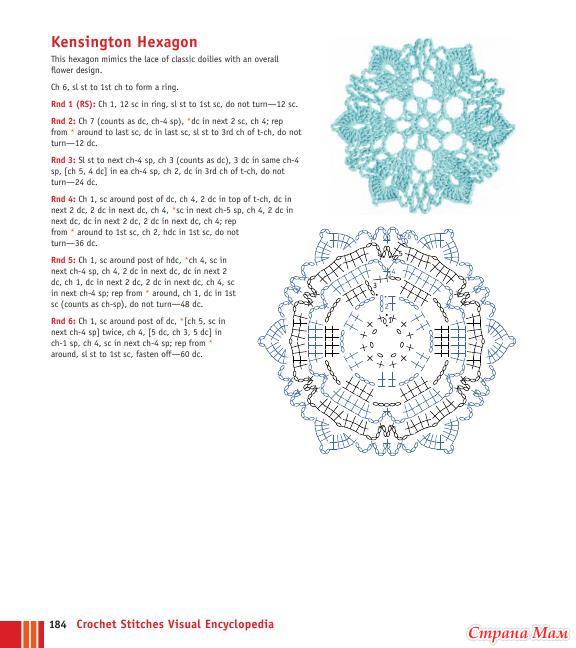 Kensington Hexagon

This hexagon mimics the lace of classic doilies with an overall flower design.

Ch 6, sl st to 1st ch to form a ring.

Rnd 1 (RS): Ch 1, 12 sc in ring, sl st to 1st sc, do not turn—12 sc.

Rnd 2: Ch 7 (counts as dc, ch-4 sp), *dc in next 2 sc, ch 4; rep from * around to last sc, dc in last sc, sl st to 3rd ch of t-ch, do not turn—12 dc.

Rnd 3: Sl st to next ch-4 sp, ch 3 (counts as dc), 3 dc in same ch-4 sp, [ch 5, 4 dc] in ea ch-4 sp, ch 2, dc in 3rd ch of t-ch, do not turn—24 dc.

Rnd 4: Ch 1, sc around post of dc, ch 4, 2 dc in top of t-ch, dc in next 2 dc, 2 dc in next dc, ch 4, *sc in next ch-5 sp, ch 4, 2 dc in next dc, dc in next 2 dc, 2 dc in next dc, ch 4; rep from * around to 1st sc, ch 2, hdc in 1st sc, do not turn—36 dc.

Rnd 5: Ch 1, sc around post of hdc, *ch 4, sc in next ch-4 sp, ch 4, 2 dc in next dc, dc in next 2 dc, ch 1, dc in next 2 dc, 2 dc in next dc, ch 4, sc in next ch-4 sp; rep from * around, ch 1, dc in 1st sc (counts as ch-sp), do not turn—48 dc.

Rnd 6: Ch 1, sc around post of dc, *[ch 5, sc in next ch-4 sp] twice, ch 4, [5 dc, ch 3, 5 dc] in ch-1 sp, ch 4, sc in next ch-4 sp; rep from * around, sl st to 1st sc, fasten off—60 dc.

5
4
3
2
1

184 Crochet Stitches Visual Encyclopedia

Страна Мам